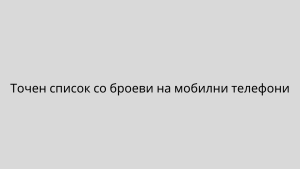 Точен список со броеви на мобилни телефони